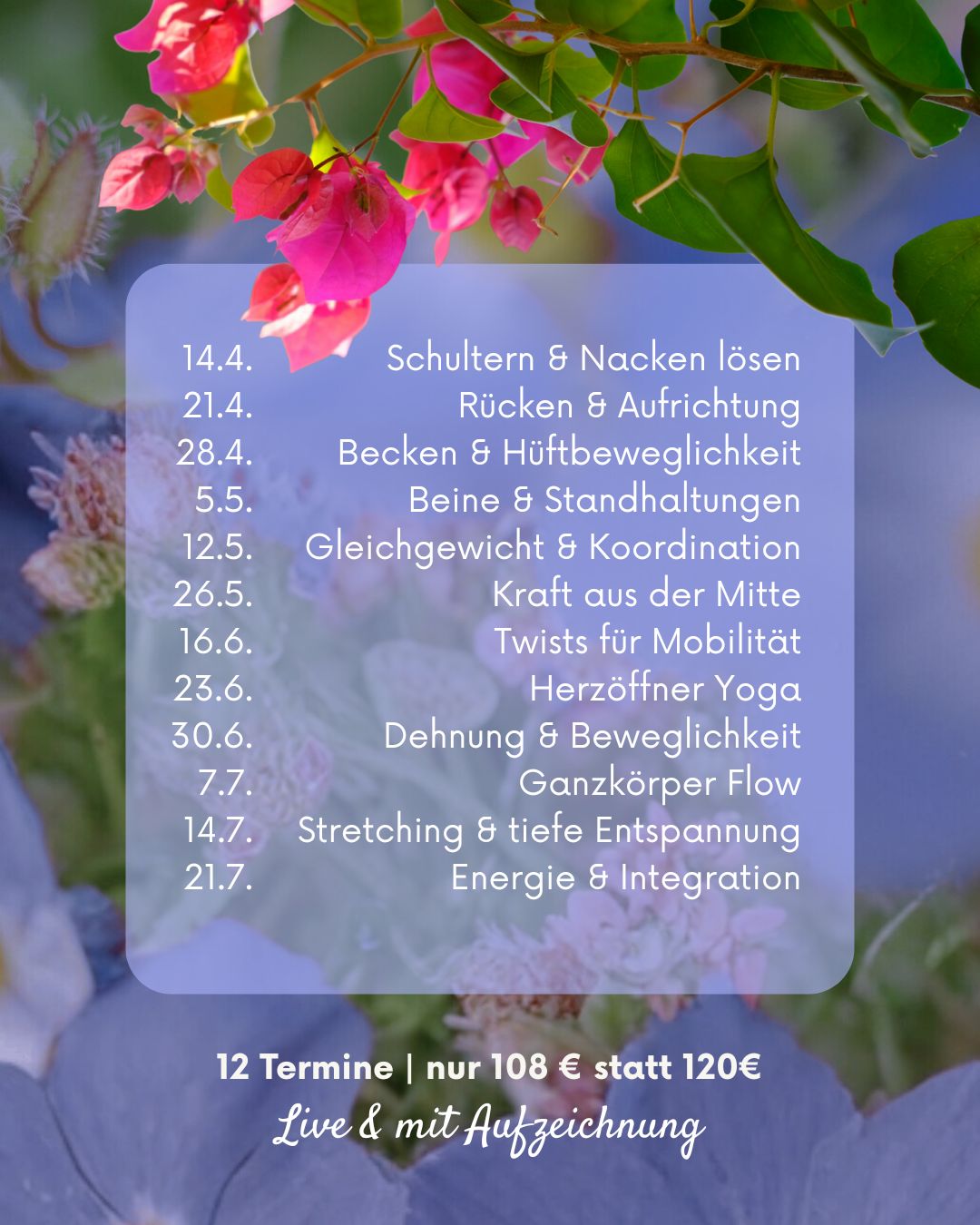 14.4. Schultern & Nacken lösen
21.4. Rücken & Aufrichtung
28.4. Becken & Hüftbeweglichkeit
5.5. Beine & Standhaltungen
12.5. Gleichgewicht & Koordination
26.5. Kraft aus der Mitte
16.6. Twists für Mobilität
23.6. Herzöffner Yoga
30.6. Dehnung & Beweglichkeit
7.7. Ganzkörper Flow
14.7. Stretching & tiefe Entspannung
21.7. Energie & Integration

12 Termine | nur 108 € statt 120€
Live & mit Aufzeichnung